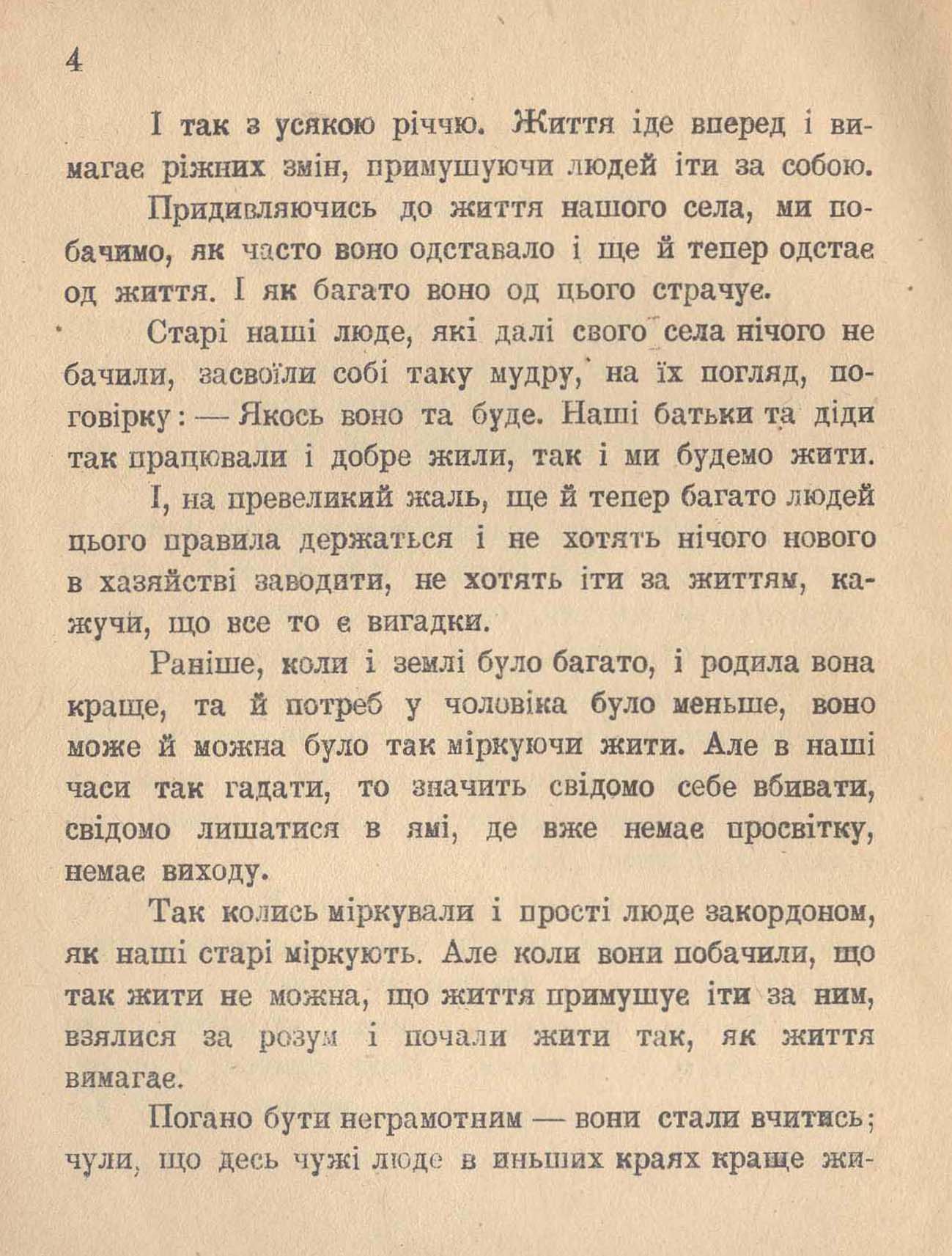 4

І так з усякою річчю. Життя іде вперед і вимагає ріжних змін, примушуючи людей іти за собою.

Придивляючись до життя нашого села, ми побачимо, як часто воно одставало і ще й тепер одстає од життя. І як багато воно од цього страчує.

Старі наші люде, які далі свого села нічого не бачили, засвоїли собі таку мудру, на їх погляд, поговірку: — Якось воно та буде. Наші батьки та діди так працювали і добре жили, так і ми будемо жити.

І, на превеликий жаль, ще й тепер багато людей цього правила держаться і не хотять нічого нового в хазяйстві заводити, не хотять іти за життям, кажучи, що все то є вигадки.

Раніше, коли і землі було багато, і родила вона краще, та й потреб у чоловіка було меньше, воно може й можна було так міркуючи жити. Але в наші часи так гадати, то значить свідомо себе вбивати, свідомо лишатися в ямі, де вже немає просвітку, немає виходу.

Так колись міркували і прості люде закордоном, як наші старі міркують. Але коли вони побачили, що так жити не можна, що життя примушує іти за ним, взялися за розум і почали жити так, як життя вимагає.

Погано бути неграмотним — вони стали вчитись; чули, що десь чужі люде в иньших краях краще жи-